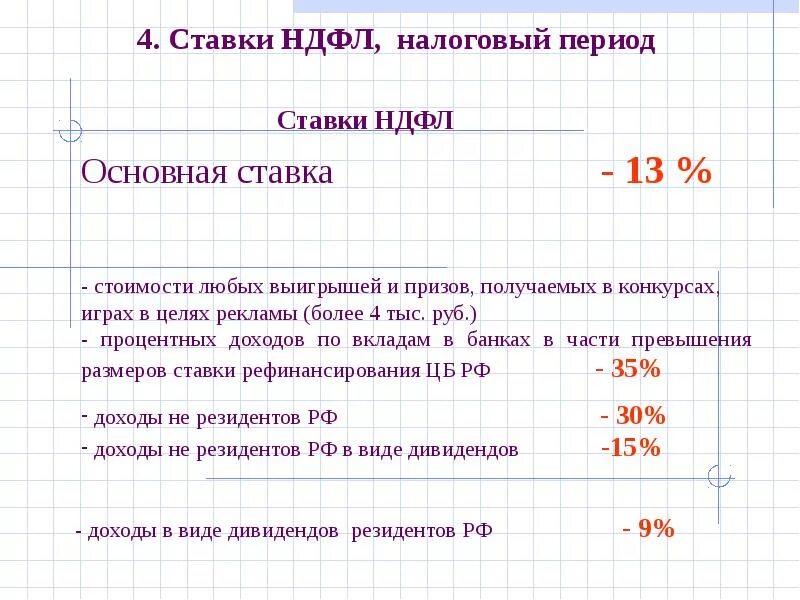 4. Ставки НДФЛ, налоговый период

Ставки НДФЛ

Основная ставка - 13 %

- стоимости любых выигрышей и призов, получаемых в конкурсах, играх в целях рекламы (более 4 тыс. руб.)
- процентных доходов по вкладам в банках в части превышения размеров ставки рефинансирования ЦБ РФ - 35%

- доходы не резидентов РФ - 30%
- доходы не резидентов РФ в виде дивидендов -15%

- доходы в виде дивидендов резидентов РФ - 9%